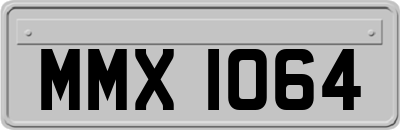 MMX 1064